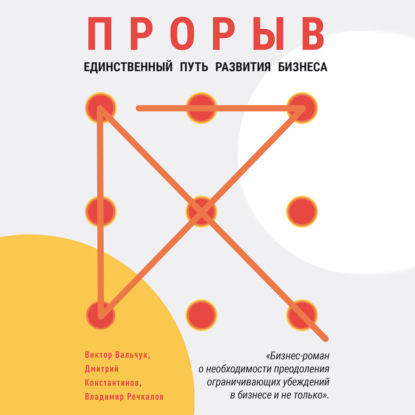 ПРОРЫВ

ЕДИНСТВЕННЫЙ ПУТЬ РАЗВИТИЯ БИЗНЕСА

Виктор Вальчук, Дмитрий Константинов, Владимир Речкалов

«Бизнес-роман о необходимости преодоления ограничивающих убеждений в бизнесе и не только».